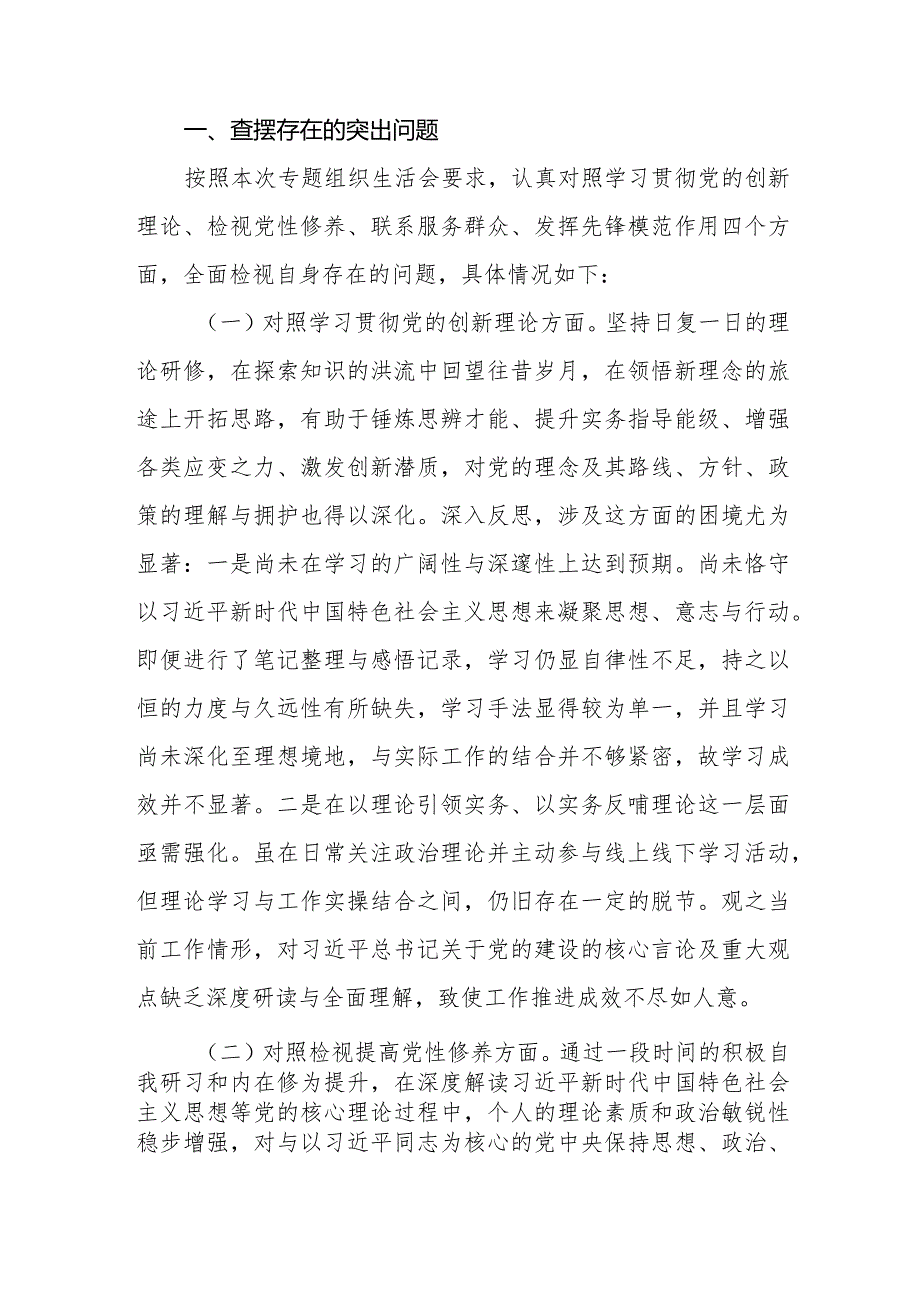 一、查摆存在的突出问题

按照本次专题组织生活会要求，认真对照学习贯彻党的创新理论、检视党性修养、联系服务群众、发挥先锋模范作用四个方面，全面检视自身存在的问题，具体情况如下：

（一）对照学习贯彻党的创新理论方面。坚持日复一日的理论研修，在探索知识的洪流中回望往昔岁月，在领悟新理念的旅途上开拓思路，有助于锤炼思辨才能、提升实务指导能级、增强各类应变之力、激发创新潜质，对党的理念及其路线、方针、政策的理解与拥护也得以深化。深入反思，涉及这方面的困境尤为显著：一是尚未在学习的广阔性与深邃性上达到预期。尚未恪守以习近平新时代中国特色社会主义思想来凝聚思想、意志与行动。即便进行了笔记整理与感悟记录，学习仍显自律性不足，持之以恒的力度与久远性有所缺失，学习手法显得较为单一，并且学习尚未深化至理想境地，与实际工作的结合并不够紧密，故学习成效并不显著。二是在以理论引领实务、以实务反哺理论这一层面亟需强化。虽在日常关注政治理论并主动参与线上线下学习活动，但理论学习与工作实操结合之间，仍旧存在一定的脱节。观之当前工作情形，对习近平总书记关于党的建设的核心言论及重大观点缺乏深度研读与全面理解，致使工作推进成效不尽如人意。

（二）对照检视提高党性修养方面。通过一段时间的积极自我研习和内在修为提升，在深度解读习近平新时代中国特色社会主义思想等党的核心理论过程中，个人的理论素质和政治敏锐性稳步增强，对与以习近平同志为核心的党中央保持思想、政治、